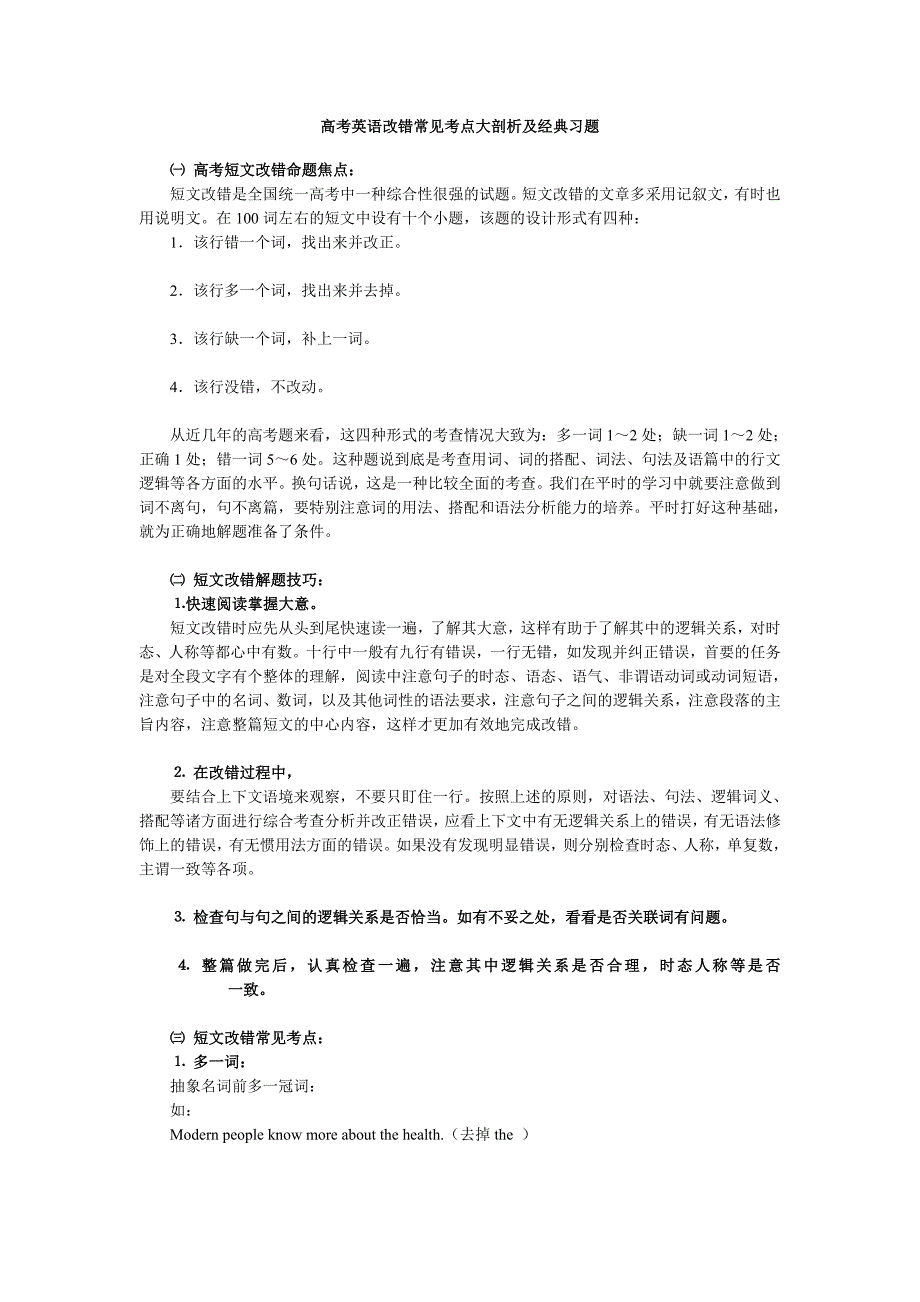 高考英语改错常见考点大剖析及经典习题

㈠ 高考短文改错命题焦点：

短文改错是全国统一高考中一种综合性很强的试题。短文改错的文章多采用记叙文，有时也用说明文。在 100 词左右的短文中设有十个小题，该题的设计形式有四种：

1．该行错一个词，找出来并改正。

2．该行多一个词，找出来并去掉。

3．该行缺一个词，补上一词。

4．该行没错，不改动。

从近几年的高考题来看，这四种形式的考查情况大致为：多一词 1～2 处；缺一词 1～2 处；正确 1 处；错一词 5～6 处。这种题说到底是考查用词、词的搭配、词法、句法及语篇中的行文逻辑等各方面的水平。换句话说，这是一种比较全面的考查。我们在平时的学习中就要注意做到词不离句，句不离篇，要特别注意词的用法、搭配和语法分析能力的培养。平时打好这种基础，就为正确地解题准备了条件。

㈡ 短文改错解题技巧：

1.快速阅读掌握大意。

短文改错时应先从头到尾快速读一遍，了解其大意，这样有助于了解其中的逻辑关系，对时态、人称等都心中有数。十行中一般有九行有错误，一行无错，如发现并纠正错误，首要的任务是对全段文字有个整体的理解，阅读中注意句子的时态、语态、语气、非谓语动词或动词短语，注意句子中的名词、数词，以及其他词性的语法要求，注意句子之间的逻辑关系，注意段落的主旨内容，注意整篇短文的中心内容，这样才更加有效地完成改错。

2. 在改错过程中，

要结合上下文语境来观察，不要只盯住一行。按照上述的原则，对语法、句法、逻辑词义、搭配等诸方面进行综合考查分析并改正错误，应看上下文中有无逻辑关系上的错误，有无语法修饰上的错误，有无惯用法方面的错误。如果没有发现明显错误，则分别检查时态、人称，单复数，主谓一致等各项。

3. 检查句与句之间的逻辑关系是否恰当。如有不妥之处，看看是否关联词有问题。

4. 整篇做完后，认真检查一遍，注意其中逻辑关系是否合理，时态人称等是否一致。

㈢ 短文改错常见考点：

1. 多一词：

抽象名词前多一冠词：

如：

Modern people know more about the health.（去掉 the ）